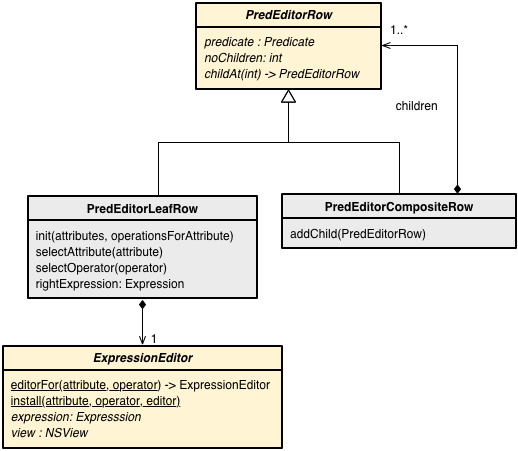 PredEditorRow

predicate : Predicate
noChildren: int
childAt(int) -> PredEditorRow

1..*

children

PredEditorLeafRow

init(attributes, operationsForAttribute)
selectAttribute(attribute)
selectOperator(operator)
rightExpression: Expression

PredEditorCompositeRow

addChild(PredEditorRow)

1

ExpressionEditor

editorFor(attribute, operator) -> ExpressionEditor
install(attribute, operator, editor)
expression: Expresssion
view : NSView